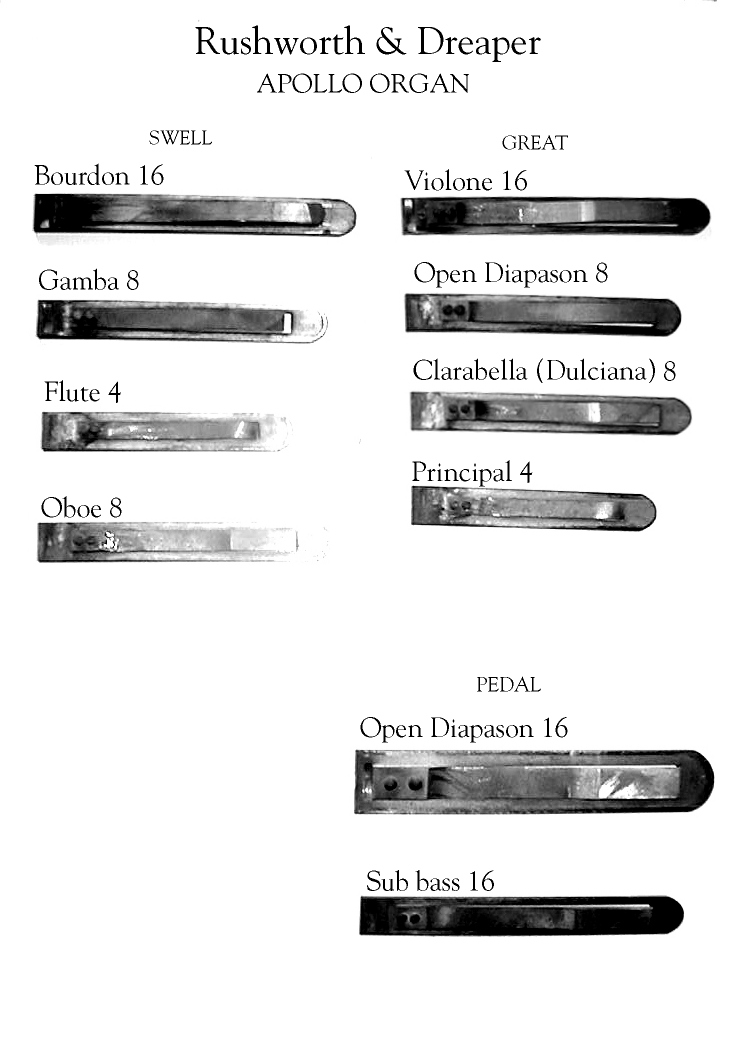 Rushworth & Dreaper
APOLLO ORGAN

SWELL

Bourdon 16

Gamba 8

Flute 4

Oboe 8

GREAT

Violone 16

Open Diapason 8

Clarabella (Dulciana) 8

Principal 4

PEDAL

Open Diapason 16

Sub bass 16